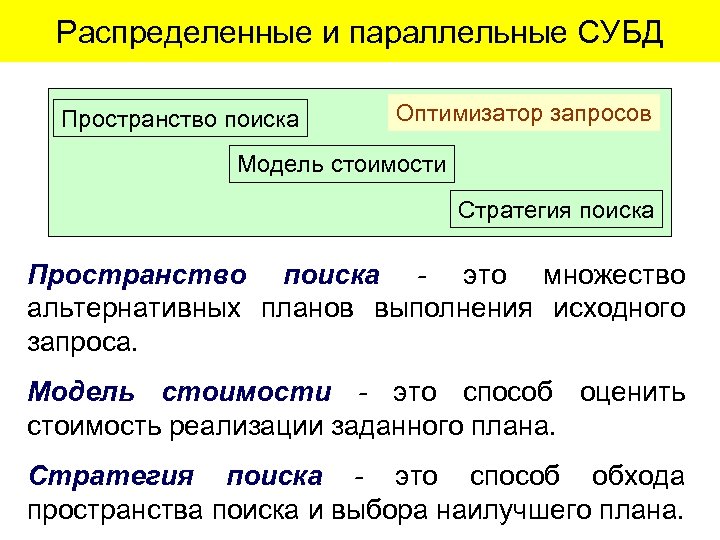 Распределенные и параллельные СУБД

Пространство поиска

Оптимизатор запросов

Модель стоимости

Стратегия поиска

Пространство поиска - это множество альтернативных планов выполнения исходного запроса.

Модель стоимости - это способ оценить стоимость реализации заданного плана.

Стратегия поиска - это способ обхода пространства поиска и выбора наилучшего плана.